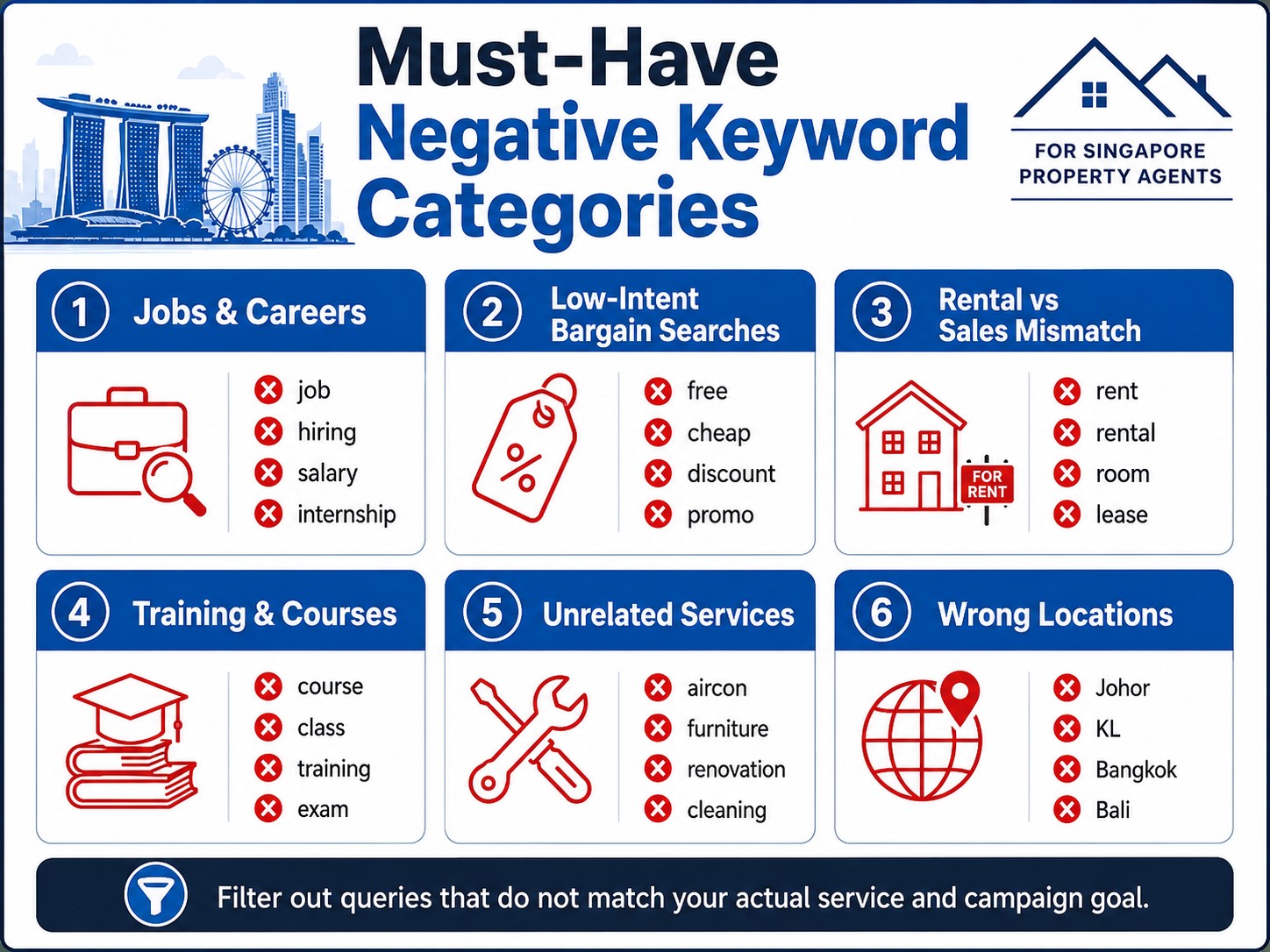 Must-Have Negative Keyword Categories

FOR SINGAPORE PROPERTY AGENTS

1 Jobs & Careers
job
hiring
salary
internship

2 Low-Intent Bargain Searches
free
cheap
discount
promo

3 Rental vs Sales Mismatch
FOR RENT
rent
rental
room
lease

4 Training & Courses
course
class
training
exam

5 Unrelated Services
aircon
furniture
renovation
cleaning

6 Wrong Locations
Johor
KL
Bangkok
Bali

Filter out queries that do not match your actual service and campaign goal.